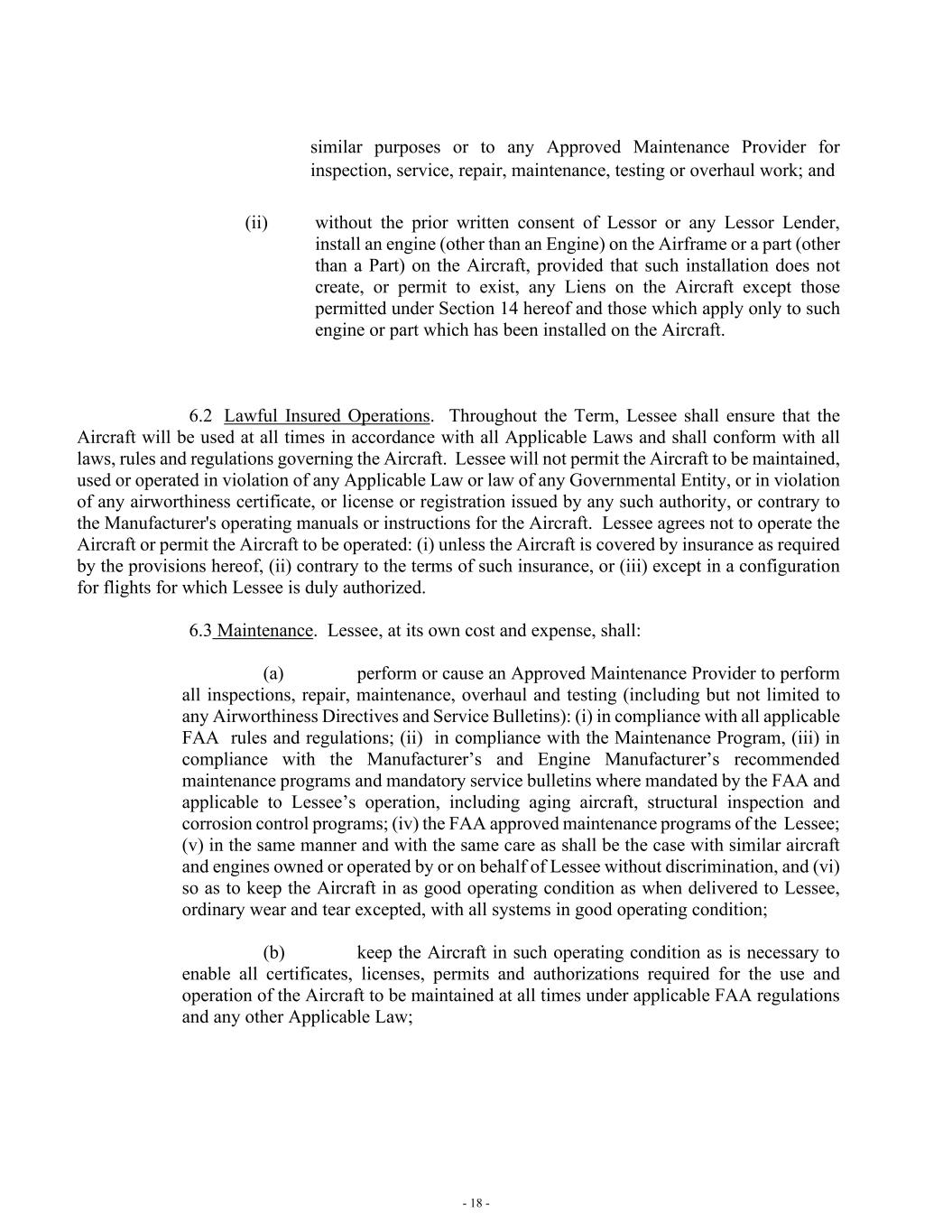 similar purposes or to any Approved Maintenance Provider for inspection, service, repair, maintenance, testing or overhaul work; and

(ii) without the prior written consent of Lessor or any Lessor Lender, install an engine (other than an Engine) on the Airframe or a part (other than a Part) on the Aircraft, provided that such installation does not create, or permit to exist, any Liens on the Aircraft except those permitted under Section 14 hereof and those which apply only to such engine or part which has been installed on the Aircraft.

6.2 Lawful Insured Operations. Throughout the Term, Lessee shall ensure that the Aircraft will be used at all times in accordance with all Applicable Laws and shall conform with all laws, rules and regulations governing the Aircraft. Lessee will not permit the Aircraft to be maintained, used or operated in violation of any Applicable Law or law of any Governmental Entity, or in violation of any airworthiness certificate, or license or registration issued by any such authority, or contrary to the Manufacturer's operating manuals or instructions for the Aircraft. Lessee agrees not to operate the Aircraft or permit the Aircraft to be operated: (i) unless the Aircraft is covered by insurance as required by the provisions hereof, (ii) contrary to the terms of such insurance, or (iii) except in a configuration for flights for which Lessee is duly authorized.

6.3 Maintenance. Lessee, at its own cost and expense, shall:

(a) perform or cause an Approved Maintenance Provider to perform all inspections, repair, maintenance, overhaul and testing (including but not limited to any Airworthiness Directives and Service Bulletins): (i) in compliance with all applicable FAA rules and regulations; (ii) in compliance with the Maintenance Program, (iii) in compliance with the Manufacturer’s and Engine Manufacturer’s recommended maintenance programs and mandatory service bulletins where mandated by the FAA and applicable to Lessee’s operation, including aging aircraft, structural inspection and corrosion control programs; (iv) the FAA approved maintenance programs of the Lessee; (v) in the same manner and with the same care as shall be the case with similar aircraft and engines owned or operated by or on behalf of Lessee without discrimination, and (vi) so as to keep the Aircraft in as good operating condition as when delivered to Lessee, ordinary wear and tear excepted, with all systems in good operating condition;

(b) keep the Aircraft in such operating condition as is necessary to enable all certificates, licenses, permits and authorizations required for the use and operation of the Aircraft to be maintained at all times under applicable FAA regulations and any other Applicable Law;

- 18 -